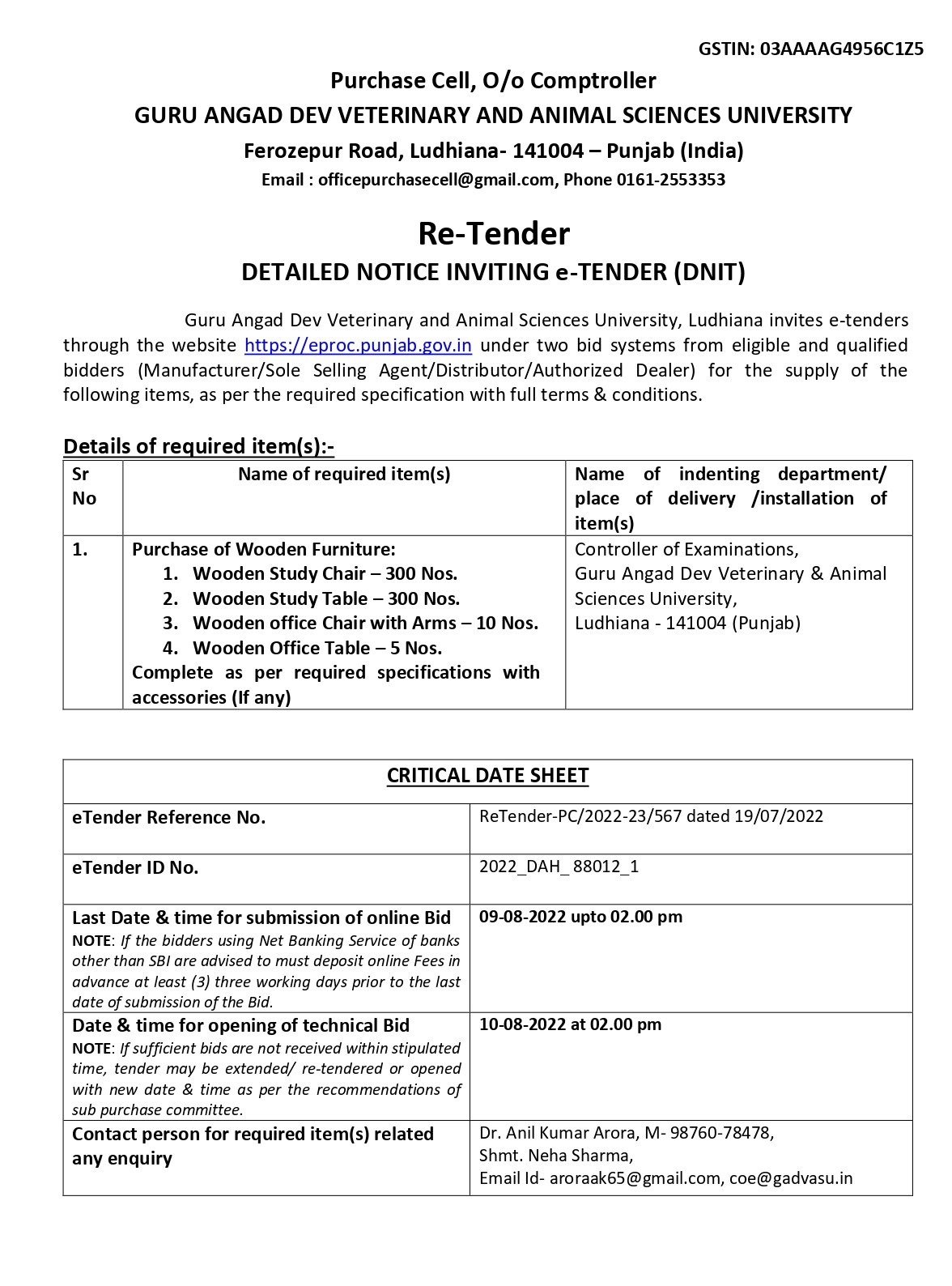 GSTIN: 03AAAAG4956C1Z5

Purchase Cell, O/o Comptroller
GURU ANGAD DEV VETERINARY AND ANIMAL SCIENCES UNIVERSITY
Ferozepur Road, Ludhiana- 141004 – Punjab (India)
Email : officepurchasecell@gmail.com, Phone 0161-2553353

Re-Tender
DETAILED NOTICE INVITING e-TENDER (DNIT)

Guru Angad Dev Veterinary and Animal Sciences University, Ludhiana invites e-tenders through the website https://eproc.punjab.gov.in under two bid systems from eligible and qualified bidders (Manufacturer/Sole Selling Agent/Distributor/Authorized Dealer) for the supply of the following items, as per the required specification with full terms & conditions.

Details of required item(s):-

| Sr No | Name of required item(s) | Name of indenting department/ place of delivery /installation of item(s) |
|---|---|---|
| 1. | Purchase of Wooden Furniture: 1. Wooden Study Chair – 300 Nos. 2. Wooden Study Table – 300 Nos. 3. Wooden office Chair with Arms – 10 Nos. 4. Wooden Office Table – 5 Nos. Complete as per required specifications with accessories (If any) | Controller of Examinations, Guru Angad Dev Veterinary & Animal Sciences University, Ludhiana - 141004 (Punjab) |

| CRITICAL DATE SHEET | |
|---|---|
| eTender Reference No. | ReTender-PC/2022-23/567 dated 19/07/2022 |
| eTender ID No. | 2022_DAH_ 88012_1 |
| Last Date & time for submission of online Bid NOTE: If the bidders using Net Banking Service of banks other than SBI are advised to must deposit online Fees in advance at least (3) three working days prior to the last date of submission of the Bid. | 09-08-2022 upto 02.00 pm |
| Date & time for opening of technical Bid NOTE: If sufficient bids are not received within stipulated time, tender may be extended/ re-tendered or opened with new date & time as per the recommendations of sub purchase committee. | 10-08-2022 at 02.00 pm |
| Contact person for required item(s) related any enquiry | Dr. Anil Kumar Arora, M- 98760-78478, Shmt. Neha Sharma, Email Id- aroraak65@gmail.com, coe@gadvasu.in |